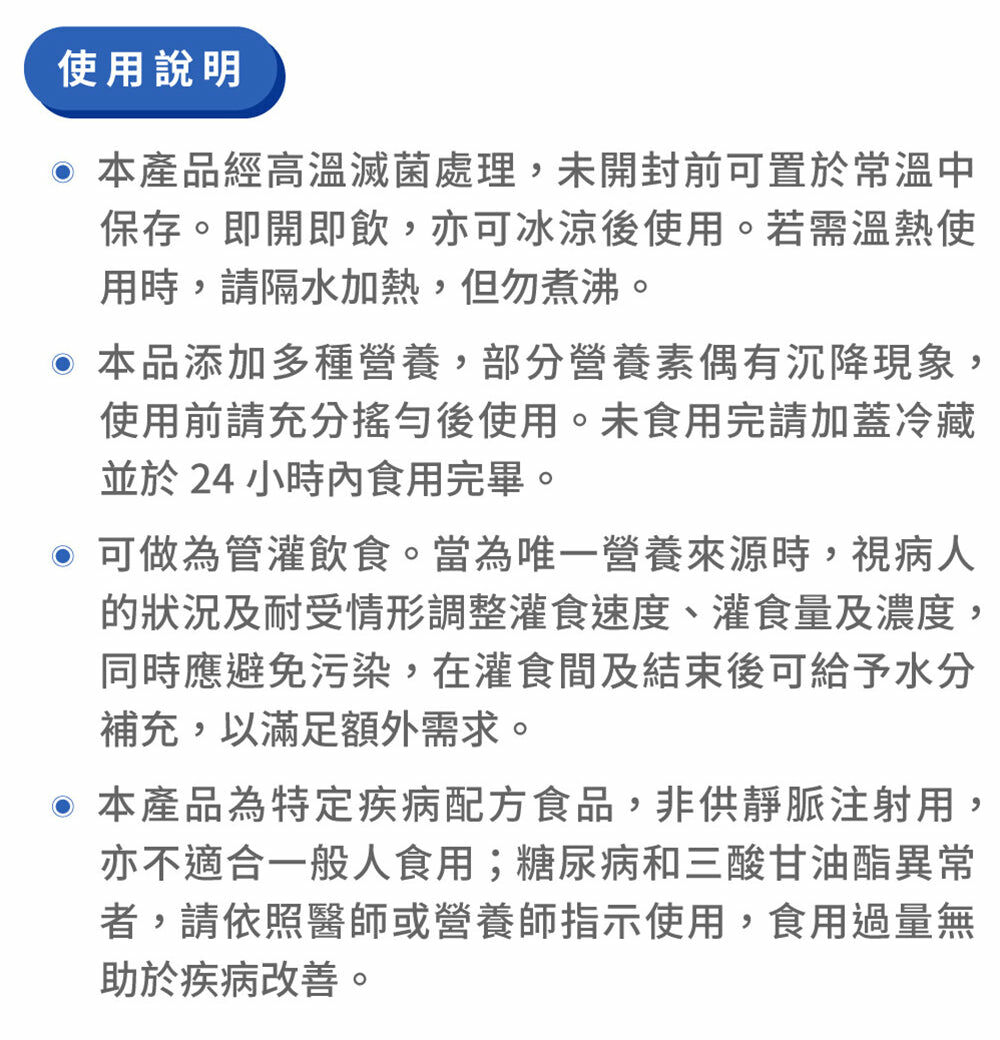 使用說明

本產品經高溫滅菌處理，未開封前可置於常溫中保存。即開即飲，亦可冰涼後使用。若需溫熱使用時，請隔水加熱，但勿煮沸。

本品添加多種營養，部分營養素偶有沉降現象，使用前請充分搖勻後使用。未食用完請加蓋冷藏並於 24 小時內食用完畢。

可做為管灌飲食。當為唯一營養來源時，視病人的狀況及耐受情形調整灌食速度、灌食量及濃度，同時應避免污染，在灌食間及結束後可給予水分補充，以滿足額外需求。

本產品為特定疾病配方食品，非供靜脈注射用，亦不適合一般人食用；糖尿病和三酸甘油酯異常者，請依照醫師或營養師指示使用，食用過量無助於疾病改善。